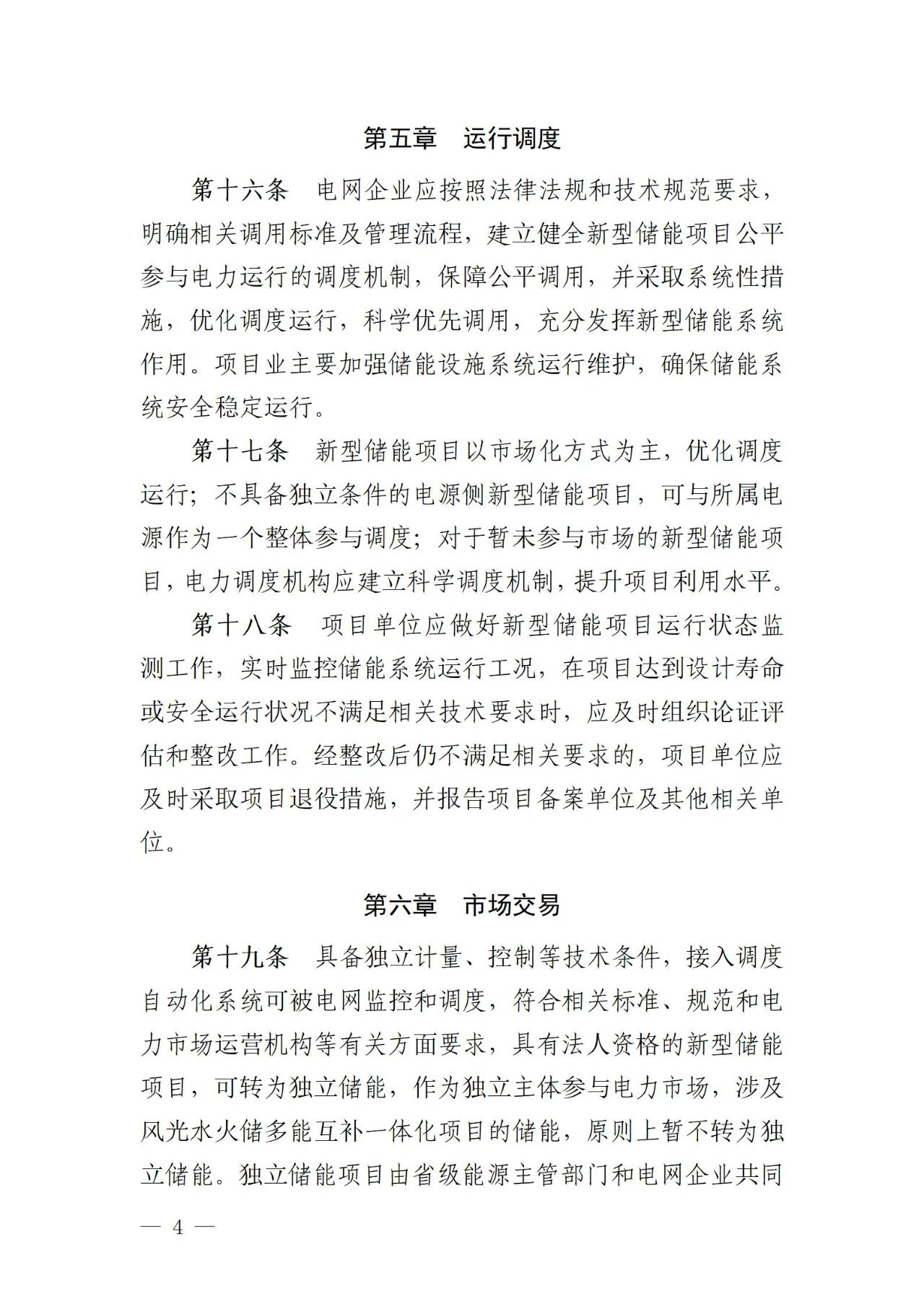 第五章　运行调度

第十六条　电网企业应按照法律法规和技术规范要求，明确相关调用标准及管理流程，建立健全新型储能项目公平参与电力运行的调度机制，保障公平调用，并采取系统性措施，优化调度运行，科学优先调用，充分发挥新型储能系统作用。项目业主要加强储能设施系统运行维护，确保储能系统安全稳定运行。

第十七条　新型储能项目以市场化方式为主，优化调度运行；不具备独立条件的电源侧新型储能项目，可与所属电源作为一个整体参与调度；对于暂未参与市场的新型储能项目，电力调度机构应建立科学调度机制，提升项目利用水平。

第十八条　项目单位应做好新型储能项目运行状态监测工作，实时监控储能系统运行工况，在项目达到设计寿命或安全运行状况不满足相关技术要求时，应及时组织论证评估和整改工作。经整改后仍不满足相关要求的，项目单位应及时采取项目退役措施，并报告项目备案单位及其他相关单位。

第六章　市场交易

第十九条　具备独立计量、控制等技术条件，接入调度自动化系统可被电网监控和调度，符合相关标准、规范和电力市场运营机构等有关方面要求，具有法人资格的新型储能项目，可转为独立储能，作为独立主体参与电力市场，涉及风光水火储多能互补一体化项目的储能，原则上暂不转为独立储能。独立储能项目由省级能源主管部门和电网企业共同

— 4 —